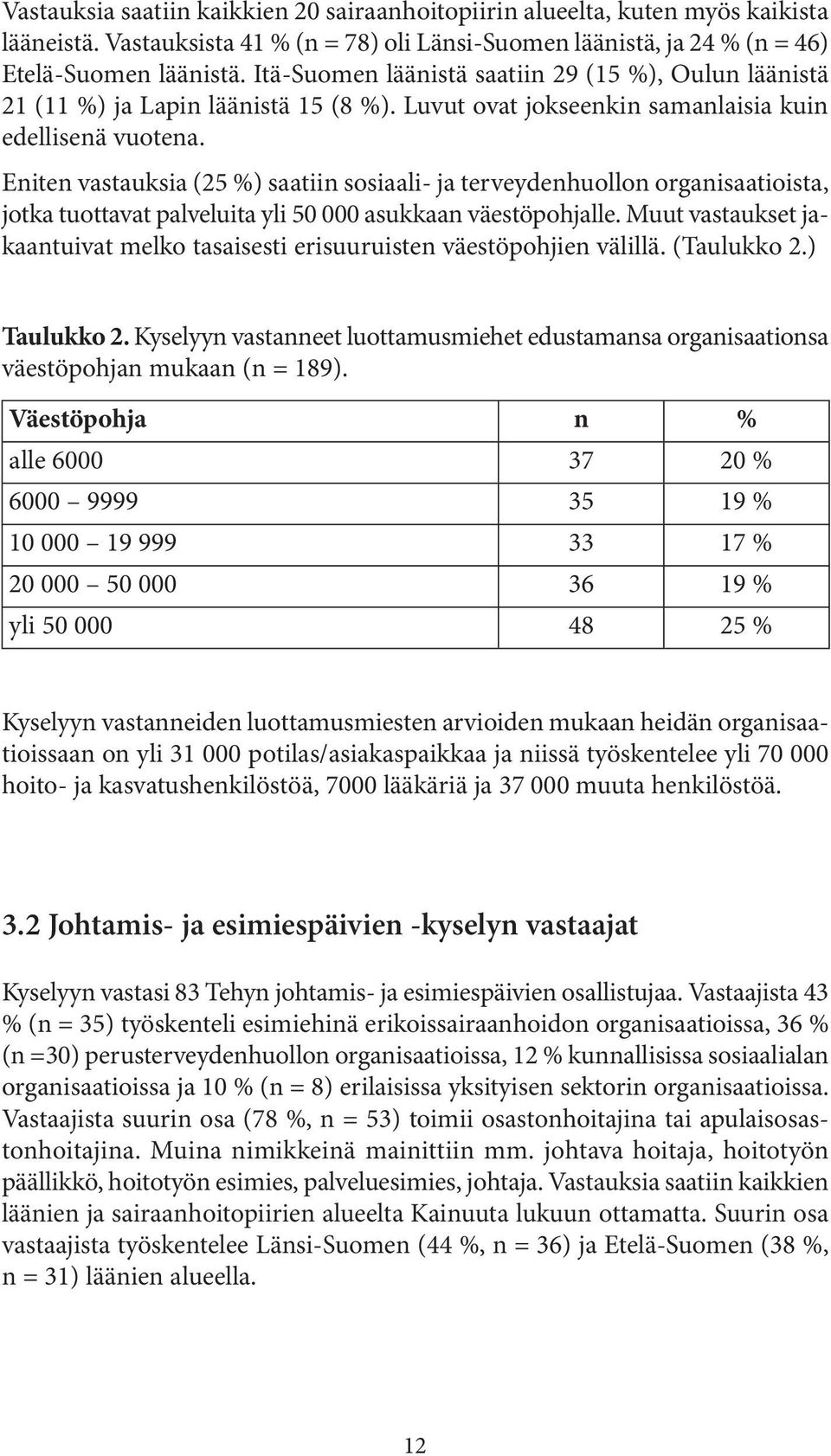 Vastauksia saatiin kaikkien 20 sairaanhoitopiirin alueelta, kuten myös kaikista lääneistä. Vastauksista 41 % (n = 78) oli Länsi-Suomen läänistä, ja 24 % (n = 46) Etelä-Suomen läänistä. Itä-Suomen läänistä saatiin 29 (15 %), Oulun läänistä 21 (11 %) ja Lapin läänistä 15 (8 %). Luvut ovat jokseenkin samanlaisia kuin edellisenä vuotena.

Eniten vastauksia (25 %) saatiin sosiaali- ja terveydenhuollon organisaatioista, jotka tuottavat palveluita yli 50 000 asukkaan väestöpohjalle. Muut vastaukset jakaantuivat melko tasaisesti erisuuruisten väestöpohjien välillä. (Taulukko 2.)

Taulukko 2. Kyselyyn vastanneet luottamusmiehet edustamansa organisaationsa väestöpohjan mukaan (n = 189).

| Väestöpohja | n | % |
|---|---|---|
| alle 6000 | 37 | 20 % |
| 6000 – 9999 | 35 | 19 % |
| 10 000 – 19 999 | 33 | 17 % |
| 20 000 – 50 000 | 36 | 19 % |
| yli 50 000 | 48 | 25 % |

Kyselyyn vastanneiden luottamusmiesten arvioiden mukaan heidän organisaatioissaan on yli 31 000 potilas/asiakaspaikkaa ja niissä työskentelee yli 70 000 hoito- ja kasvatushenkilöstöä, 7000 lääkäriä ja 37 000 muuta henkilöstöä.

3.2 Johtamis- ja esimiespäivien -kyselyn vastaajat

Kyselyyn vastasi 83 Tehyn johtamis- ja esimiespäivien osallistujaa. Vastaajista 43 % (n = 35) työskenteli esimiehinä erikoissairaanhoidon organisaatioissa, 36 % (n =30) perusterveydenhuollon organisaatioissa, 12 % kunnallisissa sosiaalialan organisaatioissa ja 10 % (n = 8) erilaisissa yksityisen sektorin organisaatioissa. Vastaajista suurin osa (78 %, n = 53) toimii osastonhoitajina tai apulaisosastonhoitajina. Muina nimikkeinä mainittiin mm. johtava hoitaja, hoitotyön päällikkö, hoitotyön esimies, palveluesimies, johtaja. Vastauksia saatiin kaikkien läänien ja sairaanhoitopiirien alueelta Kainuuta lukuun ottamatta. Suurin osa vastaajista työskentelee Länsi-Suomen (44 %, n = 36) ja Etelä-Suomen (38 %, n = 31) läänien alueella.

12